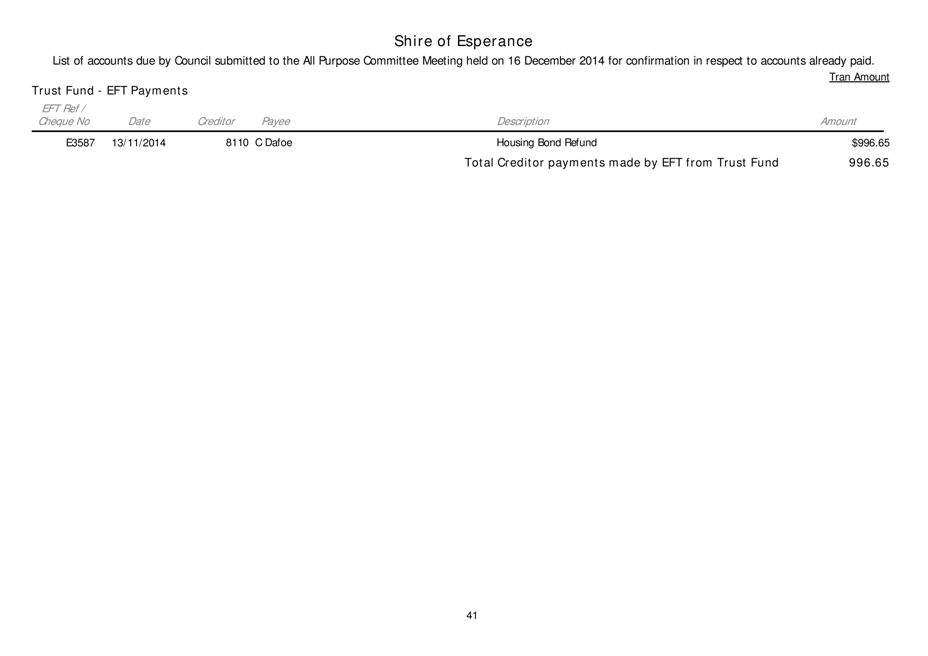 Shire of Esperance

List of accounts due by Council submitted to the All Purpose Committee Meeting held on 16 December 2014 for confirmation in respect to accounts already paid.

Tran Amount

Trust Fund - EFT Payments

| EFT Ref / Cheque No | Date | Creditor | Payee | Description | Amount |
|---|---|---|---|---|---|
| E3587 | 13/11/2014 | 8110 | C Dafoe | Housing Bond Refund | $996.65 |

Total Creditor payments made by EFT from Trust Fund 996.65

41